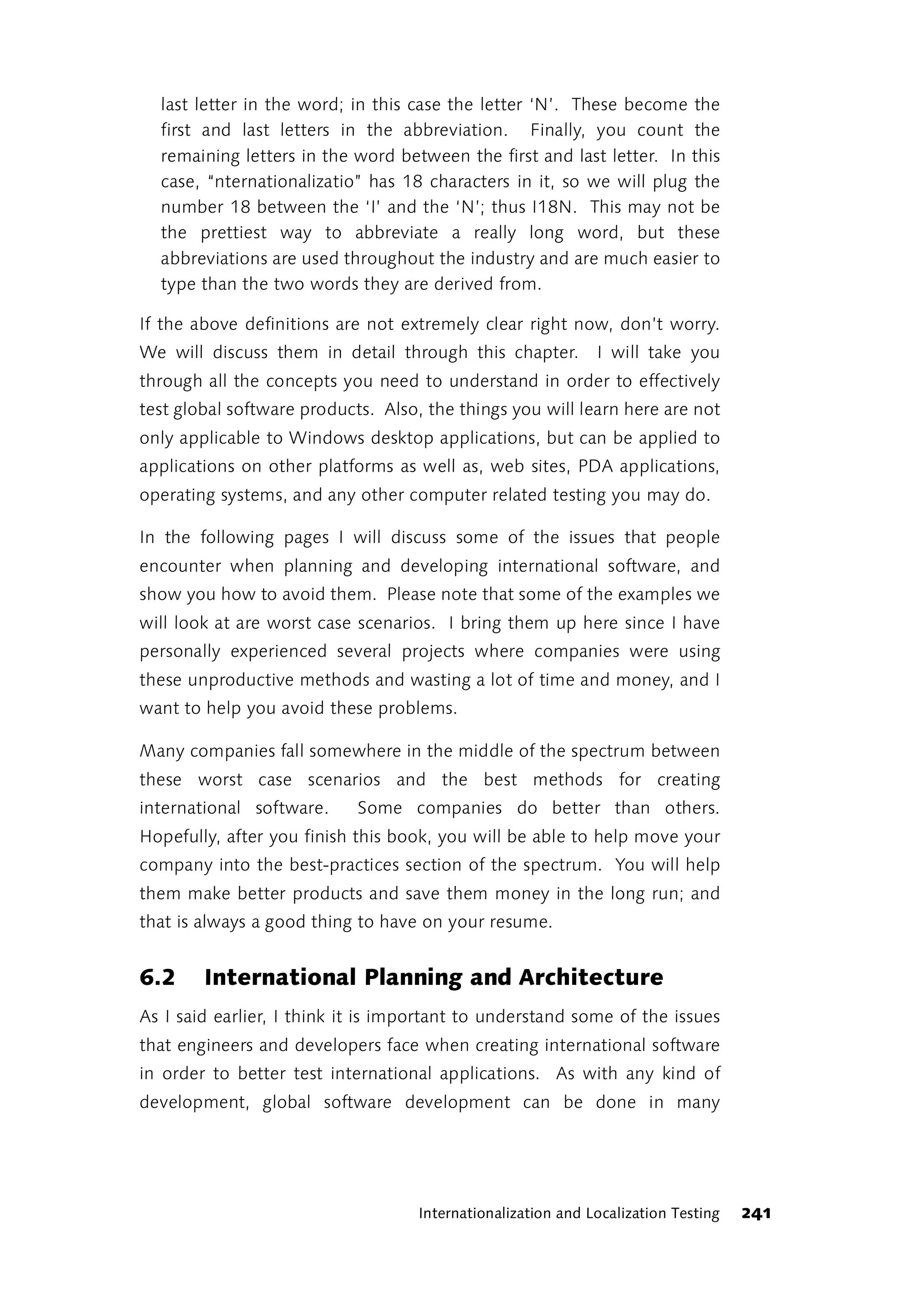 last letter in the word; in this case the letter 'N'. These become the first and last letters in the abbreviation. Finally, you count the remaining letters in the word between the first and last letter. In this case, "nternationalizatio" has 18 characters in it, so we will plug the number 18 between the 'I' and the 'N'; thus I18N. This may not be the prettiest way to abbreviate a really long word, but these abbreviations are used throughout the industry and are much easier to type than the two words they are derived from.

If the above definitions are not extremely clear right now, don't worry. We will discuss them in detail through this chapter. I will take you through all the concepts you need to understand in order to effectively test global software products. Also, the things you will learn here are not only applicable to Windows desktop applications, but can be applied to applications on other platforms as well as, web sites, PDA applications, operating systems, and any other computer related testing you may do.

In the following pages I will discuss some of the issues that people encounter when planning and developing international software, and show you how to avoid them. Please note that some of the examples we will look at are worst case scenarios. I bring them up here since I have personally experienced several projects where companies were using these unproductive methods and wasting a lot of time and money, and I want to help you avoid these problems.

Many companies fall somewhere in the middle of the spectrum between these worst case scenarios and the best methods for creating international software. Some companies do better than others. Hopefully, after you finish this book, you will be able to help move your company into the best-practices section of the spectrum. You will help them make better products and save them money in the long run; and that is always a good thing to have on your resume.

6.2 International Planning and Architecture

As I said earlier, I think it is important to understand some of the issues that engineers and developers face when creating international software in order to better test international applications. As with any kind of development, global software development can be done in many

Internationalization and Localization Testing 241